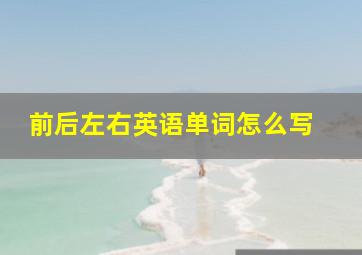 前后左右英语单词怎么写